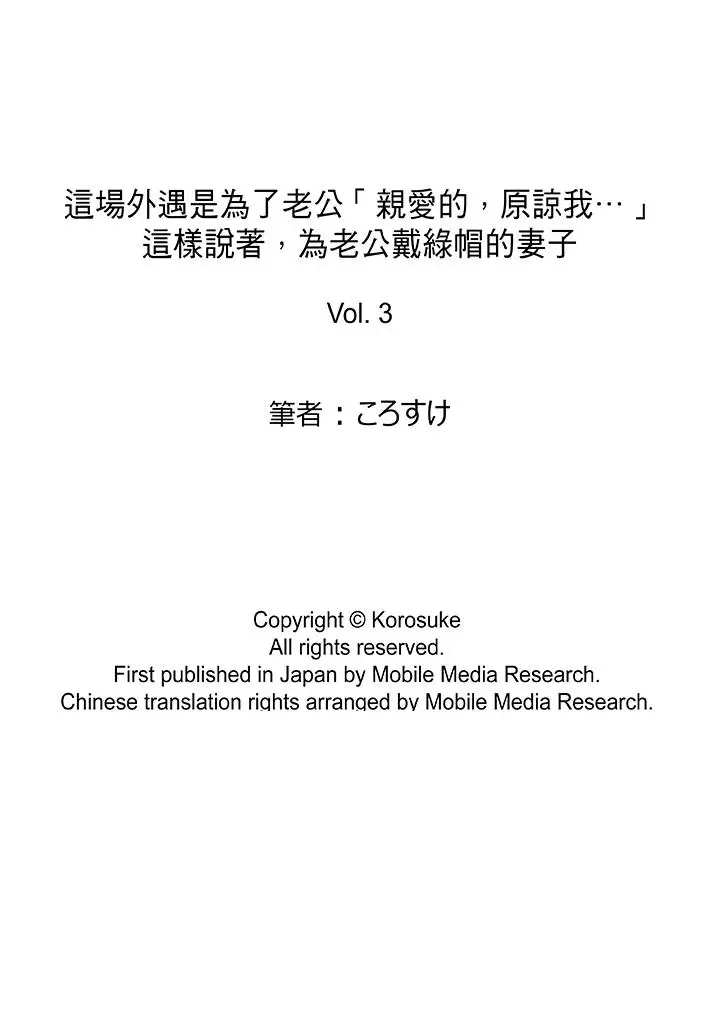 這場外遇是為了老公「親愛的，原諒我…」這樣說著，為老公戴綠帽的妻子

Vol. 3

筆者：ころすけ

Copyright © Korosuke
All rights reserved.
First published in Japan by Mobile Media Research.
Chinese translation rights arranged by Mobile Media Research.